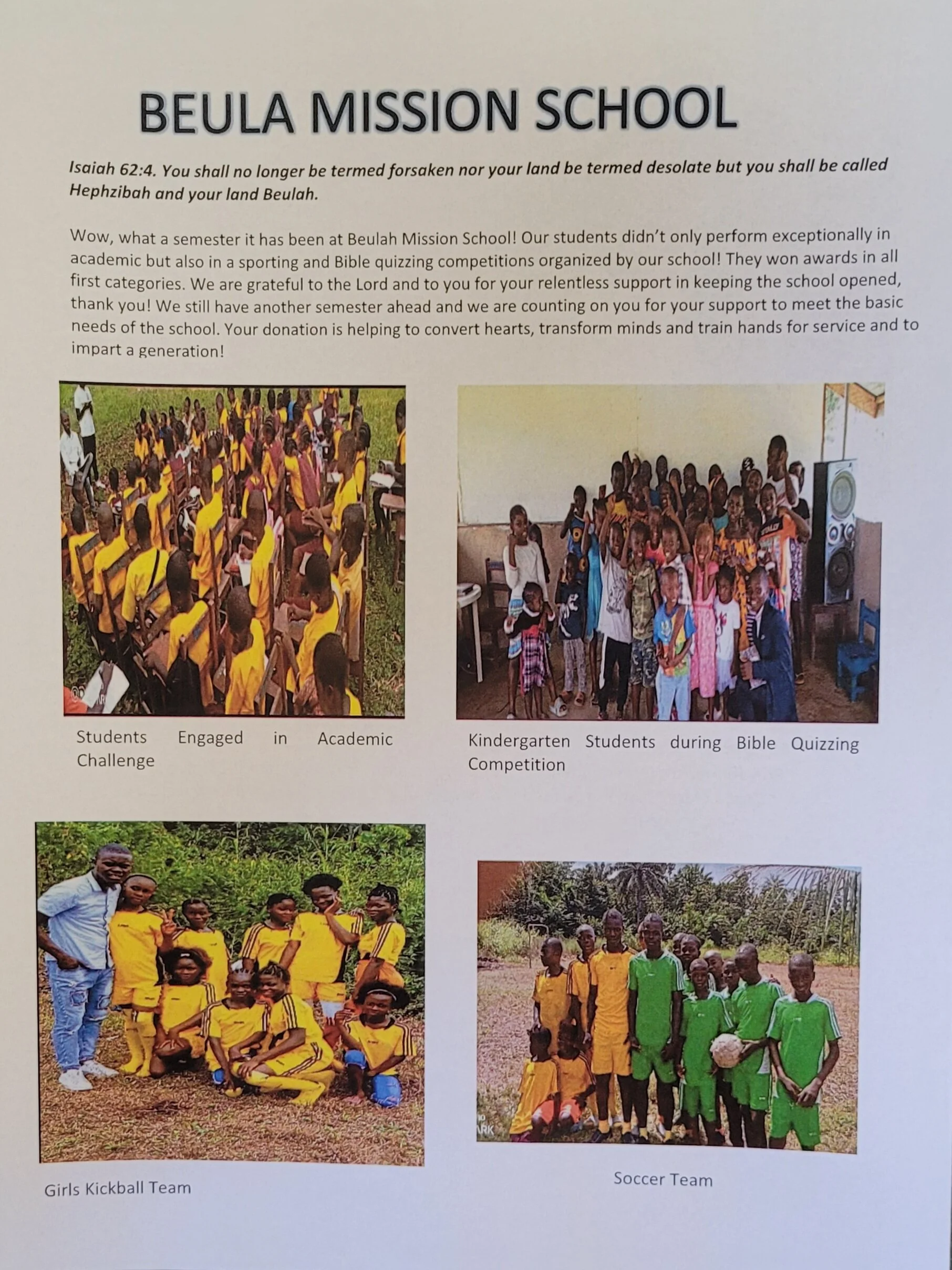 BEULA MISSION SCHOOL

Isaiah 62:4. You shall no longer be termed forsaken nor your land be termed desolate but you shall be called Hephzibah and your land Beulah.

Wow, what a semester it has been at Beulah Mission School! Our students didn't only perform exceptionally in academic but also in a sporting and Bible quizzing competitions organized by our school! They won awards in all first categories. We are grateful to the Lord and to you for your relentless support in keeping the school opened, thank you! We still have another semester ahead and we are counting on you for your support to meet the basic needs of the school. Your donation is helping to convert hearts, transform minds and train hands for service and to impart a generation!

Students Engaged in Academic Challenge

Kindergarten Students during Bible Quizzing Competition

Girls Kickball Team

Soccer Team